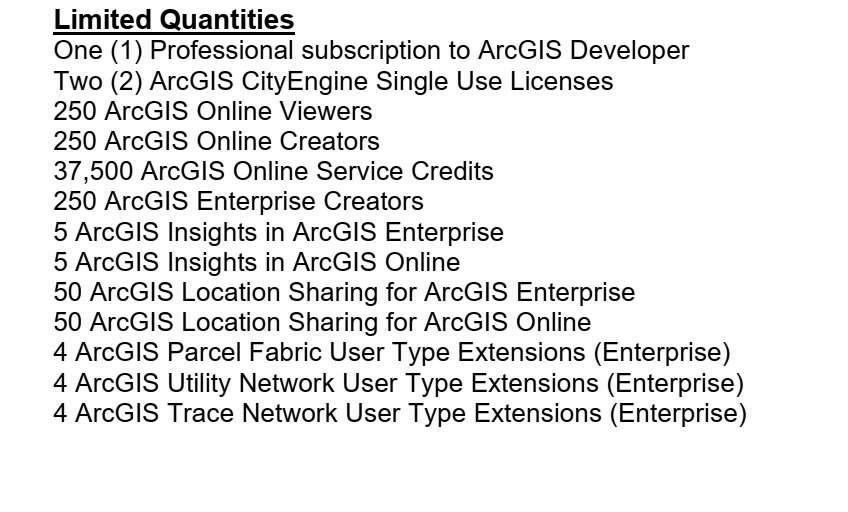 Limited Quantities
One (1) Professional subscription to ArcGIS Developer
Two (2) ArcGIS CityEngine Single Use Licenses
250 ArcGIS Online Viewers
250 ArcGIS Online Creators
37,500 ArcGIS Online Service Credits
250 ArcGIS Enterprise Creators
5 ArcGIS Insights in ArcGIS Enterprise
5 ArcGIS Insights in ArcGIS Online
50 ArcGIS Location Sharing for ArcGIS Enterprise
50 ArcGIS Location Sharing for ArcGIS Online
4 ArcGIS Parcel Fabric User Type Extensions (Enterprise)
4 ArcGIS Utility Network User Type Extensions (Enterprise)
4 ArcGIS Trace Network User Type Extensions (Enterprise)